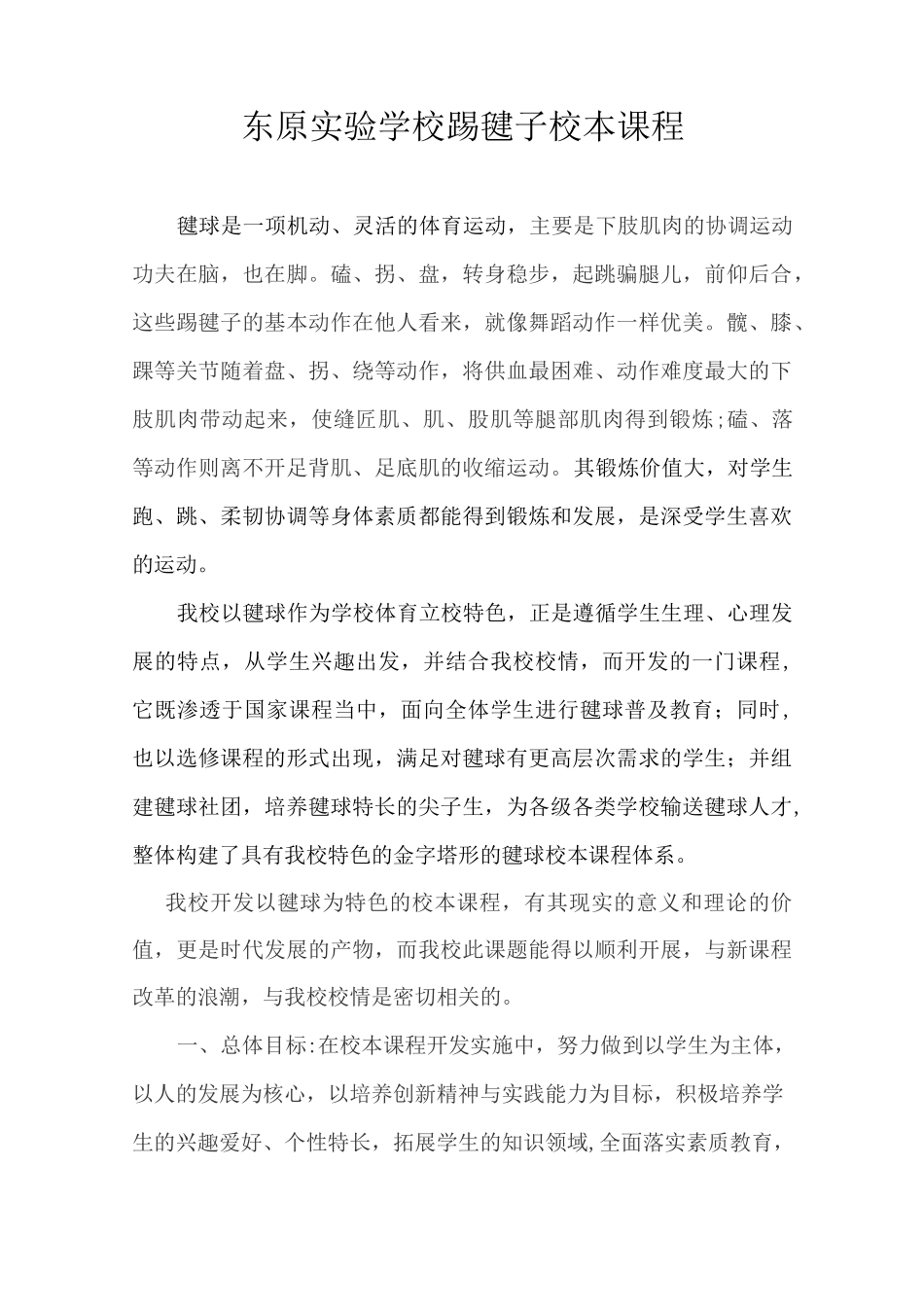 东原实验学校踢毽子校本课程

毽球是一项机动、灵活的体育运动，主要是下肢肌肉的协调运动功夫在脑，也在脚。磕、拐、盘，转身稳步，起跳骗腿儿，前仰后合，这些踢毽子的基本动作在他人看来，就像舞蹈动作一样优美。髋、膝、踝等关节随着盘、拐、绕等动作，将供血最困难、动作难度最大的下肢肌肉带动起来，使缝匠肌、肌、股肌等腿部肌肉得到锻炼;磕、落等动作则离不开足背肌、足底肌的收缩运动。其锻炼价值大，对学生跑、跳、柔韧协调等身体素质都能得到锻炼和发展，是深受学生喜欢的运动。

我校以毽球作为学校体育立校特色，正是遵循学生生理、心理发展的特点，从学生兴趣出发，并结合我校校情，而开发的一门课程，它既渗透于国家课程当中，面向全体学生进行毽球普及教育；同时，也以选修课程的形式出现，满足对毽球有更高层次需求的学生；并组建毽球社团，培养毽球特长的尖子生，为各级各类学校输送毽球人才,整体构建了具有我校特色的金字塔形的毽球校本课程体系。

我校开发以毽球为特色的校本课程，有其现实的意义和理论的价值，更是时代发展的产物，而我校此课题能得以顺利开展，与新课程改革的浪潮，与我校校情是密切相关的。

一、总体目标:在校本课程开发实施中，努力做到以学生为主体，以人的发展为核心，以培养创新精神与实践能力为目标，积极培养学生的兴趣爱好、个性特长，拓展学生的知识领域,全面落实素质教育，